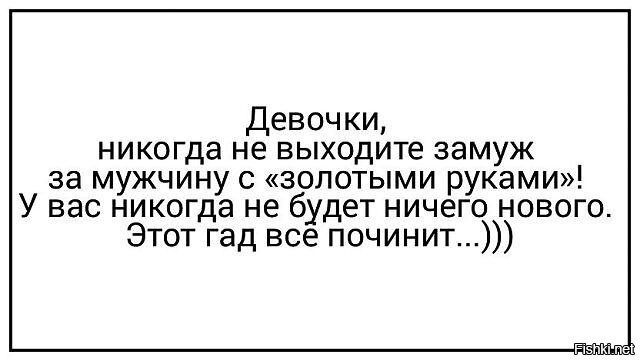 Девочки,
никогда не выходите замуж
за мужчину с «золотыми руками»!
У вас никогда не будет ничего нового.
Этот гад всё починит...)))

Fishki.net